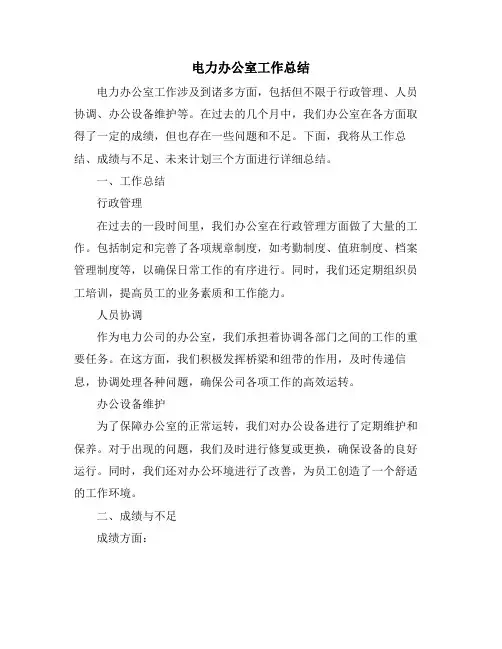 电力办公室工作总结

电力办公室工作涉及到诸多方面，包括但不限于行政管理、人员协调、办公设备维护等。在过去的几个月中，我们办公室在各方面取得了一定的成绩，但也存在一些问题和不足。下面，我将从工作总结、成绩与不足、未来计划三个方面进行详细总结。

一、工作总结

行政管理

在过去的一段时间里，我们办公室在行政管理方面做了大量的工作。包括制定和完善了各项规章制度，如考勤制度、值班制度、档案管理制度等，以确保日常工作的有序进行。同时，我们还定期组织员工培训，提高员工的业务素质和工作能力。

人员协调

作为电力公司的办公室，我们承担着协调各部门之间的工作的重要任务。在这方面，我们积极发挥桥梁和纽带的作用，及时传递信息，协调处理各种问题，确保公司各项工作的高效运转。

办公设备维护

为了保障办公室的正常运转，我们对办公设备进行了定期维护和保养。对于出现的问题，我们及时进行修复或更换，确保设备的良好运行。同时，我们还对办公环境进行了改善，为员工创造了一个舒适的工作环境。

二、成绩与不足

成绩方面：